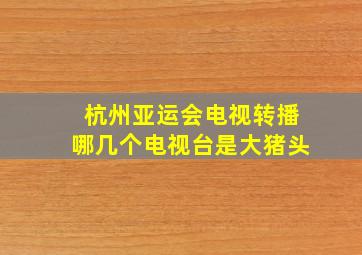 杭州亚运会电视转播
哪几个电视台是大猪头